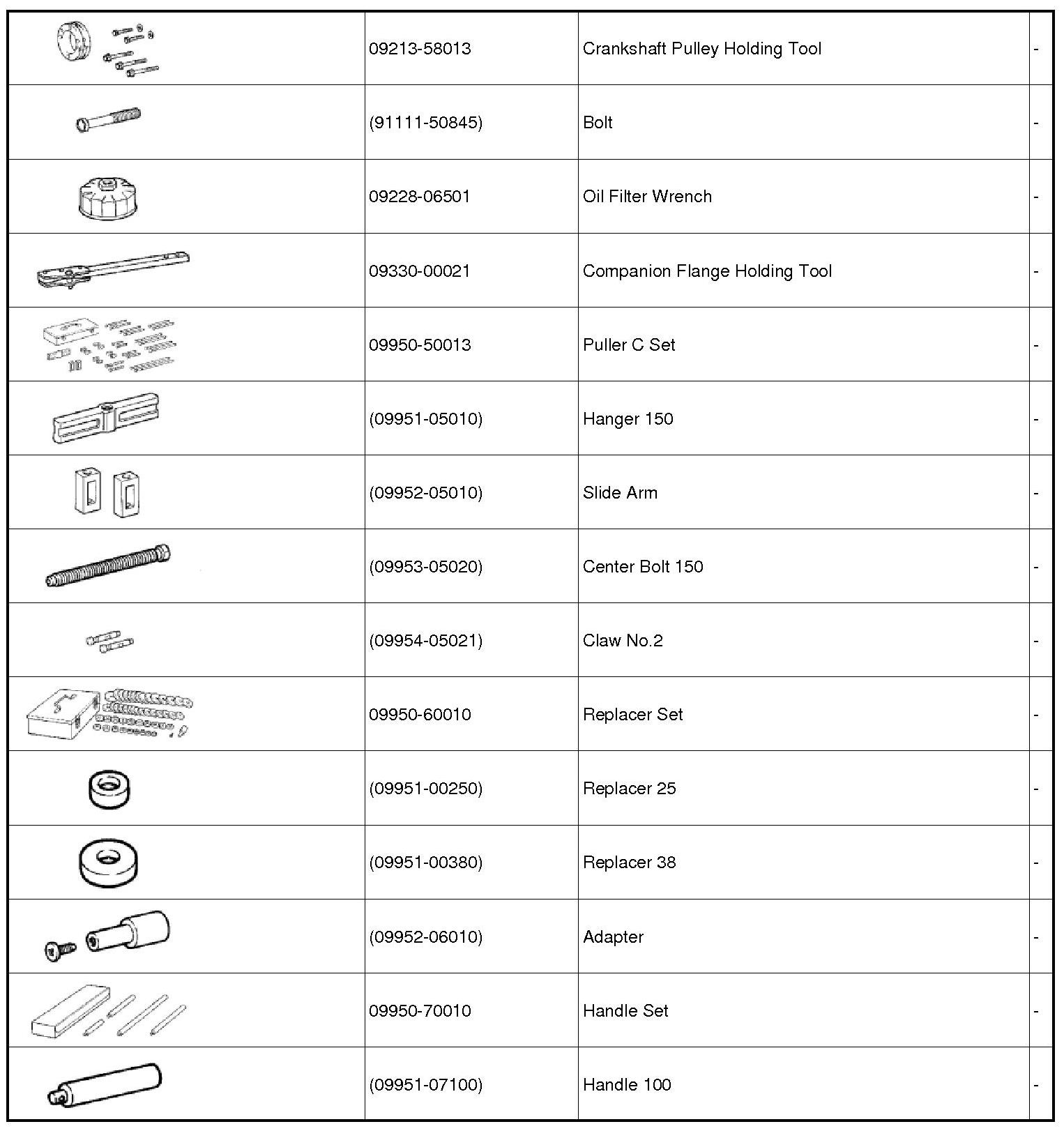 | | | | |
|---|---|---|---|
| | 09213-58013 | Crankshaft Pulley Holding Tool | - |
| | (91111-50845) | Bolt | - |
| | 09228-06501 | Oil Filter Wrench | - |
| | 09330-00021 | Companion Flange Holding Tool | - |
| | 09950-50013 | Puller C Set | - |
| | (09951-05010) | Hanger 150 | - |
| | (09952-05010) | Slide Arm | - |
| | (09953-05020) | Center Bolt 150 | - |
| | (09954-05021) | Claw No.2 | - |
| | 09950-60010 | Replacer Set | - |
| | (09951-00250) | Replacer 25 | - |
| | (09951-00380) | Replacer 38 | - |
| | (09952-06010) | Adapter | - |
| | 09950-70010 | Handle Set | - |
| | (09951-07100) | Handle 100 | - |